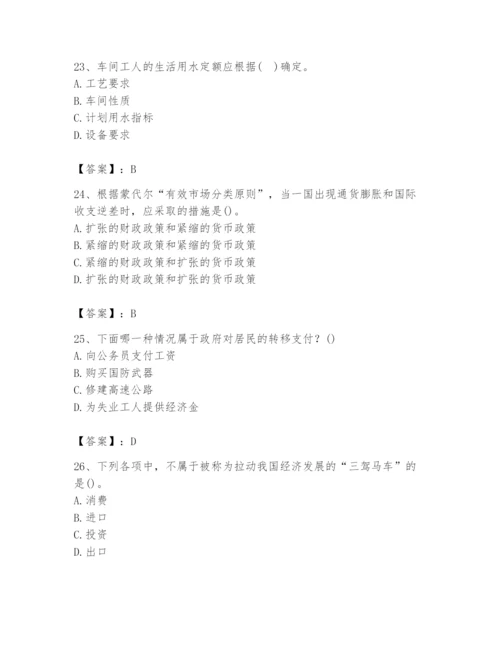 23、车间工人的生活用水定额应根据（ ）确定。
A. 工艺要求
B. 车间性质
C. 计划用水指标
D. 设备要求

【答案】：B

24、根据蒙代尔“有效市场分类原则”，当一国出现通货膨胀和国际收支逆差时，应采取的措施是()。
A. 扩张的财政政策和紧缩的货币政策
B. 紧缩的财政政策和紧缩的货币政策
C. 紧缩的财政政策和扩张的货币政策
D. 扩张的财政政策和扩张的货币政策

【答案】：B

25、下面哪一种情况属于政府对居民的转移支付？()
A. 向公务员支付工资
B. 购买国防武器
C. 修建高速公路
D. 为失业工人提供经济金

【答案】：D

26、下列各项中，不属于被称为拉动我国经济发展的“三驾马车”的是()。
A. 消费
B. 进口
C. 投资
D. 出口